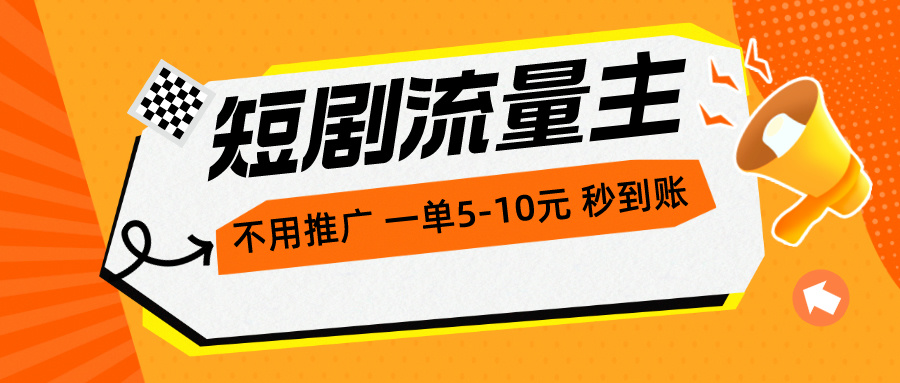 短剧流量主

不用推广 一单5-10元 秒到账